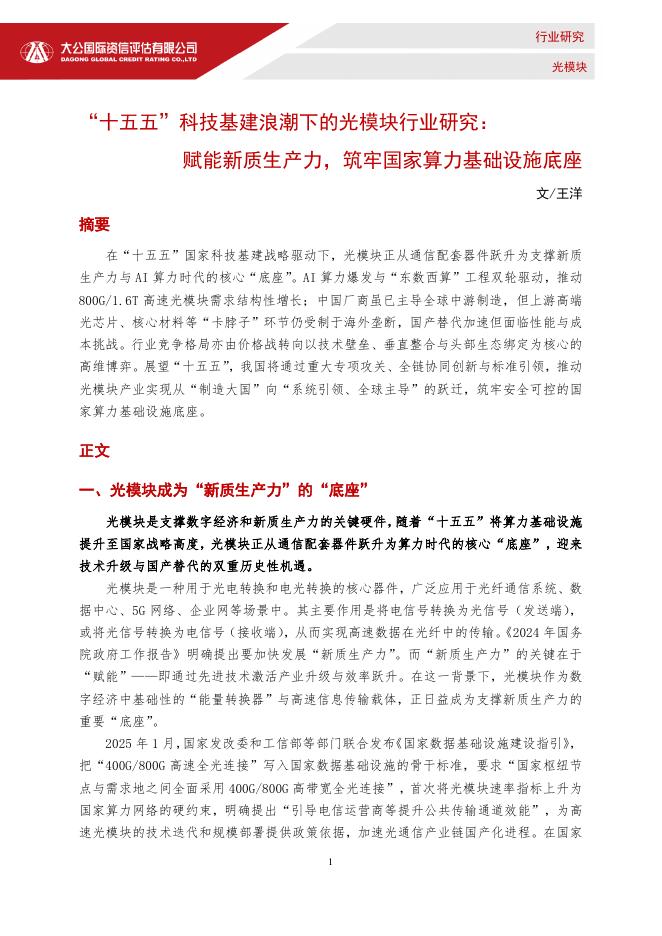 大公国际资信评估有限公司
DAGONG GLOBAL CREDIT RATING CO.,LTD

行业研究

光模块

“十五五”科技基建浪潮下的光模块行业研究：
赋能新质生产力，筑牢国家算力基础设施底座

文/王洋

摘要

在“十五五”国家科技基建战略驱动下，光模块正从通信配套器件跃升为支撑新质生产力与AI算力时代的核心“底座”。AI算力爆发与“东数西算”工程双轮驱动，推动800G/1.6T高速光模块需求结构性增长；中国厂商虽已主导全球中游制造，但上游高端光芯片、核心材料等“卡脖子”环节仍受制于海外垄断，国产替代加速但面临性能与成本挑战。行业竞争格局亦由价格战转向以技术壁垒、垂直整合与头部生态绑定为核心的高维博弈。展望“十五五”，我国将通过重大专项攻关、全链协同创新与标准引领，推动光模块产业实现从“制造大国”向“系统引领、全球主导”的跃迁，筑牢安全可控的国家算力基础设施底座。

正文

一、光模块成为“新质生产力”的“底座”

光模块是支撑数字经济和新质生产力的关键硬件，随着“十五五”将算力基础设施提升至国家战略高度，光模块正从通信配套器件跃升为算力时代的核心“底座”，迎来技术升级与国产替代的双重历史性机遇。

光模块是一种用于光电转换和电光转换的核心器件，广泛应用于光纤通信系统、数据中心、5G网络、企业网等场景中。其主要作用是将电信号转换为光信号（发送端），或将光信号转换为电信号（接收端），从而实现高速数据在光纤中的传输。《2024年国务院政府工作报告》明确提出要加快发展“新质生产力”。而“新质生产力”的关键在于“赋能”——即通过先进技术激活产业升级与效率跃升。在这一背景下，光模块作为数字经济中基础性的“能量转换器”与高速信息传输载体，正日益成为支撑新质生产力的重要“底座”。

2025年1月，国家发改委和工信部等部门联合发布《国家数据基础设施建设指引》，把“400G/800G高速全光连接”写入国家数据基础设施的骨干标准，要求“国家枢纽节点与需求地之间全面采用400G/800G高带宽全光连接”，首次将光模块速率指标上升为国家算力网络的硬约束，明确提出“引导电信运营商等提升公共传输通道效能”，为高速光模块的技术迭代和规模部署提供政策依据，加速光通信产业链国产化进程。在国家

1